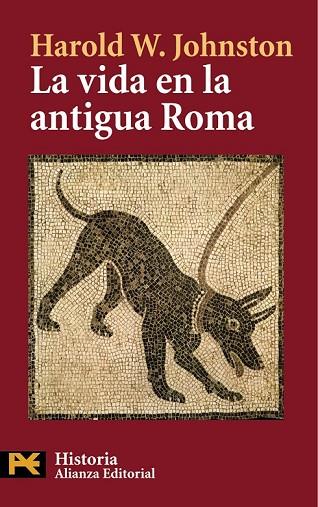 Harold W. Johnston
La vida en la antigua Roma

Historia
Alianza Editorial